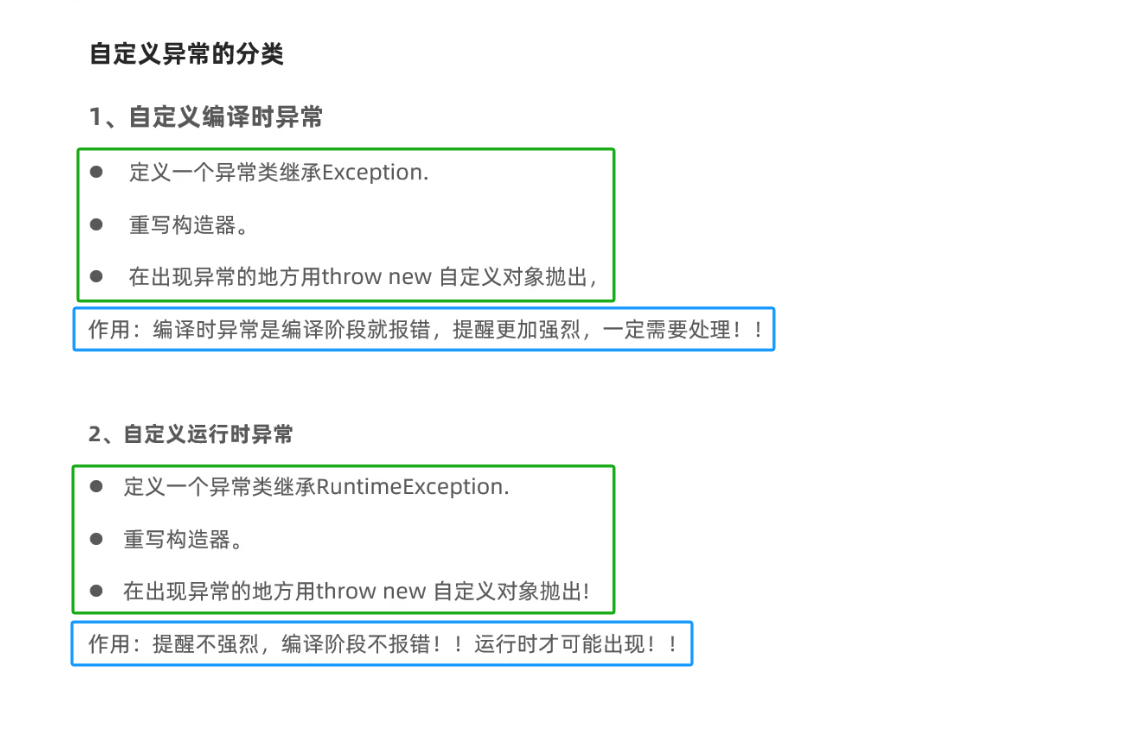 自定义异常的分类

1、自定义编译时异常

• 定义一个异常类继承Exception.
• 重写构造器。
• 在出现异常的地方用throw new 自定义对象抛出，

作用：编译时异常是编译阶段就报错，提醒更加强烈，一定需要处理！！

2、自定义运行时异常

• 定义一个异常类继承RuntimeException.
• 重写构造器。
• 在出现异常的地方用throw new 自定义对象抛出!

作用：提醒不强烈，编译阶段不报错！！运行时才可能出现！！